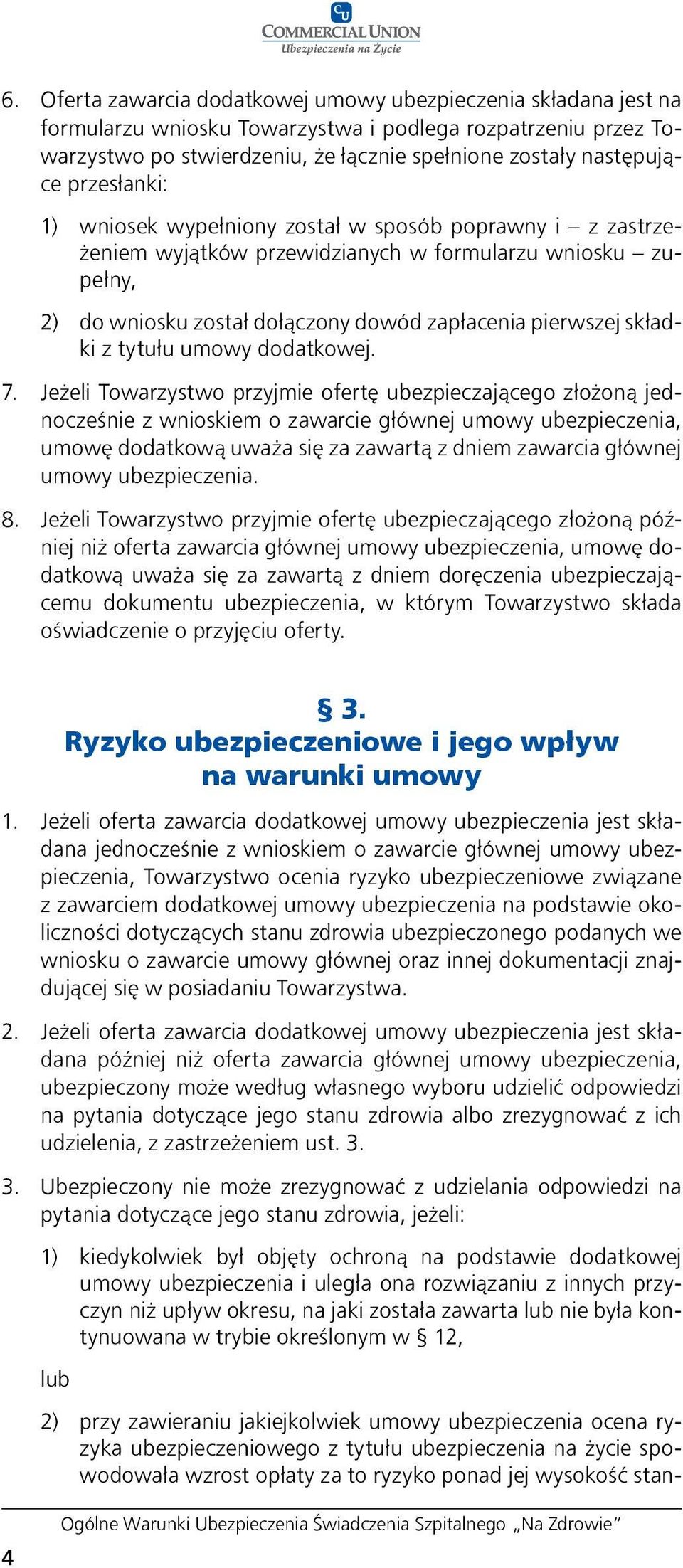 CU
COMMERCIAL UNION
Ubezpieczenia na Życie

6. Oferta zawarcia dodatkowej umowy ubezpieczenia składana jest na formularzu wniosku Towarzystwa i podlega rozpatrzeniu przez Towarzystwo po stwierdzeniu, że łącznie spełnione zostały następujące przesłanki:

1) wniosek wypełniony został w sposób poprawny i – z zastrzeżeniem wyjątków przewidzianych w formularzu wniosku – zupełny,

2) do wniosku został dołączony dowód zapłacenia pierwszej składki z tytułu umowy dodatkowej.

7. Jeżeli Towarzystwo przyjmie ofertę ubezpieczającego złożoną jednocześnie z wnioskiem o zawarcie głównej umowy ubezpieczenia, umowę dodatkową uważa się za zawartą z dniem zawarcia głównej umowy ubezpieczenia.

8. Jeżeli Towarzystwo przyjmie ofertę ubezpieczającego złożoną później niż oferta zawarcia głównej umowy ubezpieczenia, umowę dodatkową uważa się za zawartą z dniem doręczenia ubezpieczającemu dokumentu ubezpieczenia, w którym Towarzystwo składa oświadczenie o przyjęciu oferty.

§ 3.
Ryzyko ubezpieczeniowe i jego wpływ na warunki umowy

1. Jeżeli oferta zawarcia dodatkowej umowy ubezpieczenia jest składana jednocześnie z wnioskiem o zawarcie głównej umowy ubezpieczenia, Towarzystwo ocenia ryzyko ubezpieczeniowe związane z zawarciem dodatkowej umowy ubezpieczenia na podstawie okoliczności dotyczących stanu zdrowia ubezpieczonego podanych we wniosku o zawarcie umowy głównej oraz innej dokumentacji znajdującej się w posiadaniu Towarzystwa.

2. Jeżeli oferta zawarcia dodatkowej umowy ubezpieczenia jest składana później niż oferta zawarcia głównej umowy ubezpieczenia, ubezpieczony może według własnego wyboru udzielić odpowiedzi na pytania dotyczące jego stanu zdrowia albo zrezygnować z ich udzielenia, z zastrzeżeniem ust. 3.

3. Ubezpieczony nie może zrezygnować z udzielania odpowiedzi na pytania dotyczące jego stanu zdrowia, jeżeli:

1) kiedykolwiek był objęty ochroną na podstawie dodatkowej umowy ubezpieczenia i uległa ona rozwiązaniu z innych przyczyn niż upływ okresu, na jaki została zawarta lub nie była kontynuowana w trybie określonym w § 12,

lub

2) przy zawieraniu jakiejkolwiek umowy ubezpieczenia ocena ryzyka ubezpieczeniowego z tytułu ubezpieczenia na życie spowodowała wzrost opłaty za to ryzyko ponad jej wysokość stan-

Ogólne Warunki Ubezpieczenia Świadczenia Szpitalnego „Na Zdrowie”

4